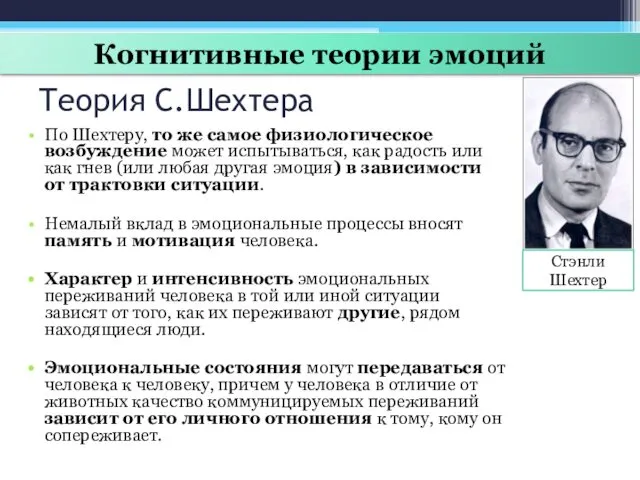 Когнитивные теории эмоций

Теория С.Шехтера

• По Шехтеру, то же самое физиологическое возбуждение может испытываться, как радость или как гнев (или любая другая эмоция) в зависимости от трактовки ситуации.

• Немалый вклад в эмоциональные процессы вносят память и мотивация человека.

• Характер и интенсивность эмоциональных переживаний человека в той или иной ситуации зависят от того, как их переживают другие, рядом находящиеся люди.

• Эмоциональные состояния могут передаваться от человека к человеку, причем у человека в отличие от животных качество коммуницируемых переживаний зависит от его личного отношения к тому, кому он сопереживает.

Стэнли Шехтер